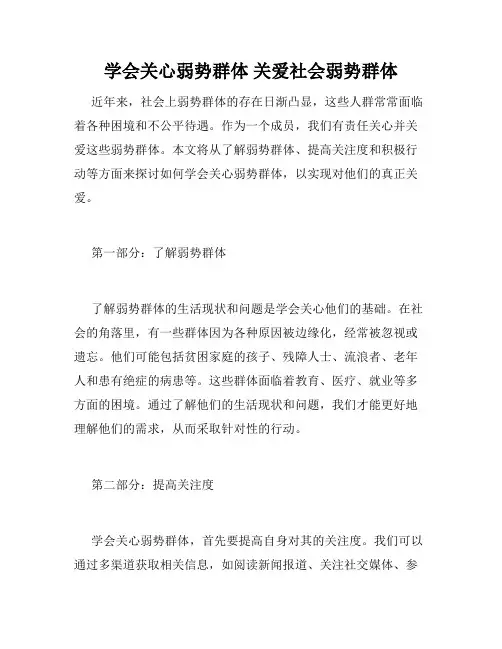 学会关心弱势群体 关爱社会弱势群体

近年来，社会上弱势群体的存在日渐凸显，这些人群常常面临着各种困境和不公平待遇。作为一个成员，我们有责任关心并关爱这些弱势群体。本文将从了解弱势群体、提高关注度和积极行动等方面来探讨如何学会关心弱势群体，以实现对他们的真正关爱。

第一部分：了解弱势群体

了解弱势群体的生活现状和问题是学会关心他们的基础。在社会的角落里，有一些群体因为各种原因被边缘化，经常被忽视或遗忘。他们可能包括贫困家庭的孩子、残障人士、流浪者、老年人和患有绝症的病患等。这些群体面临着教育、医疗、就业等多方面的困境。通过了解他们的生活现状和问题，我们才能更好地理解他们的需求，从而采取针对性的行动。

第二部分：提高关注度

学会关心弱势群体，首先要提高自身对其的关注度。我们可以通过多渠道获取相关信息，如阅读新闻报道、关注社交媒体、参